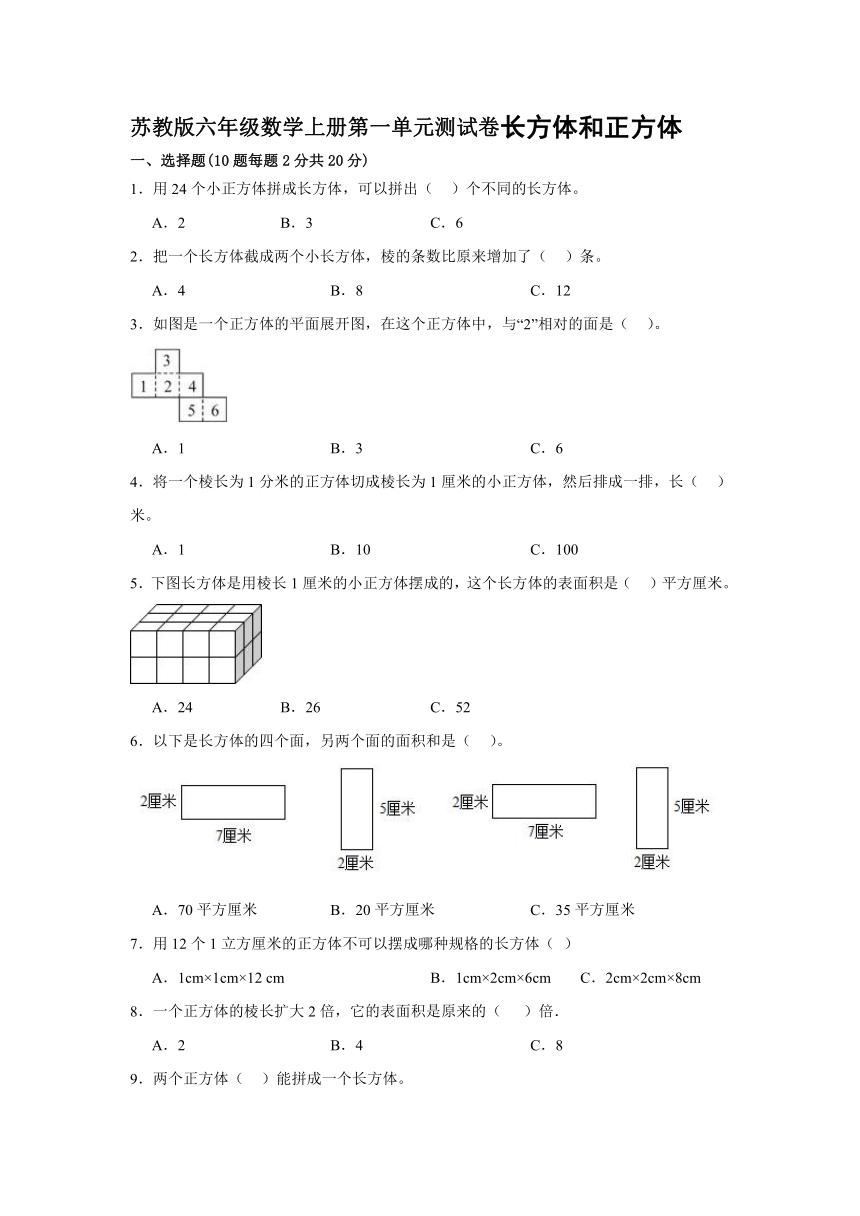 苏教版六年级数学上册第一单元测试卷长方体和正方体

一、选择题(10 题每题 2 分共 20 分)

1．用 24 个小正方体拼成长方体，可以拼出（ ）个不同的长方体。

A．2 B．3 C．6

2．把一个长方体截成两个小长方体，棱的条数比原来增加了（ ）条。

A．4 B．8 C．12

3．如图是一个正方体的平面展开图，在这个正方体中，与“2”相对的面是（ ）。

3
1 2 4
5 6

A．1 B．3 C．6

4．将一个棱长为 1 分米的正方体切成棱长为 1 厘米的小正方体，然后排成一排，长（ ）米。

A．1 B．10 C．100

5．下图长方体是用棱长 1 厘米的小正方体摆成的，这个长方体的表面积是（ ）平方厘米。

A．24 B．26 C．52

6．以下是长方体的四个面，另两个面的面积和是（ ）。

2厘米 7厘米 5厘米 2厘米 2厘米 7厘米 5厘米 2厘米

A．70 平方厘米 B．20 平方厘米 C．35 平方厘米

7．用 12 个 1 立方厘米的正方体不可以摆成哪种规格的长方体（ ）

A．1cm×1cm×12 cm B．1cm×2cm×6cm C．2cm×2cm×8cm

8．一个正方体的棱长扩大 2 倍，它的表面积是原来的（ ）倍．

A．2 B．4 C．8

9．两个正方体（ ）能拼成一个长方体。